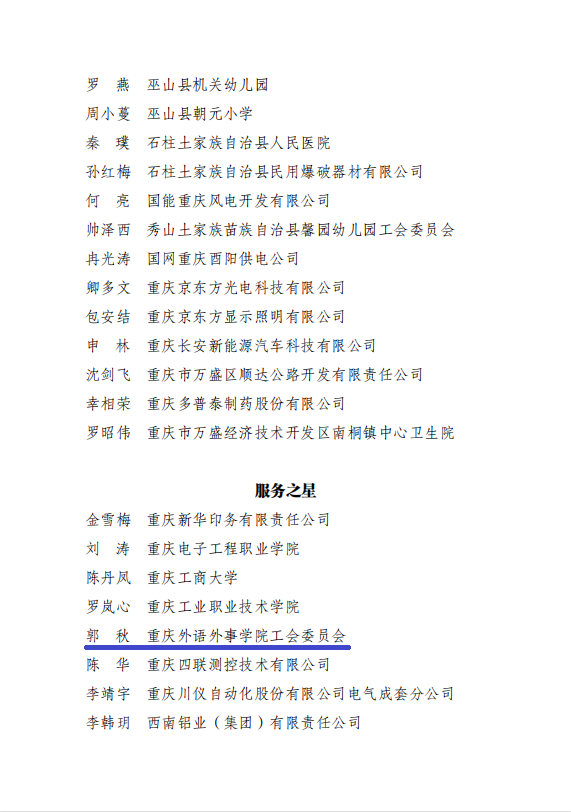 罗　燕　巫山县机关幼儿园

周小蔓　巫山县朝元小学

秦　璞　石柱土家族自治县人民医院

孙红梅　石柱土家族自治县民用爆破器材有限公司

何　亮　国能重庆风电开发有限公司

帅泽西　秀山土家族苗族自治县馨园幼儿园工会委员会

冉光涛　国网重庆酉阳供电公司

卿多文　重庆京东方光电科技有限公司

包安结　重庆京东方显示照明有限公司

申　林　重庆长安新能源汽车科技有限公司

沈剑飞　重庆市万盛区顺达公路开发有限责任公司

幸相荣　重庆多普泰制药股份有限公司

罗昭伟　重庆市万盛经济技术开发区南桐镇中心卫生院

服务之星

金雪梅　重庆新华印务有限责任公司

刘　涛　重庆电子工程职业学院

陈丹凤　重庆工商大学

罗岚心　重庆工业职业技术学院

郭　秋　重庆外语外事学院工会委员会

陈　华　重庆四联测控技术有限公司

李靖宇　重庆川仪自动化股份有限公司电气成套分公司

李韩玥　西南铝业（集团）有限责任公司